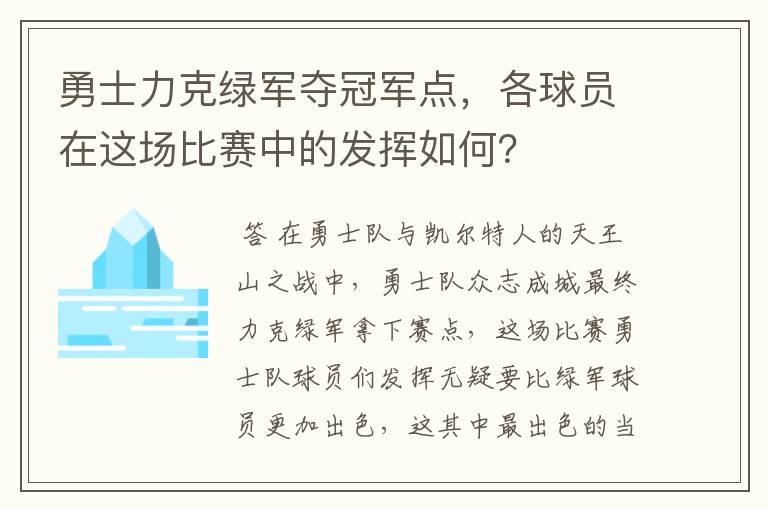 勇士力克绿军夺冠军点，各球员在这场比赛中的发挥如何？

答 在勇士队与凯尔特人的天王山之战中，勇士队众志成城最终力克绿军拿下赛点，这场比赛勇士队球员们发挥无疑要比绿军球员更加出色，这其中最出色的当